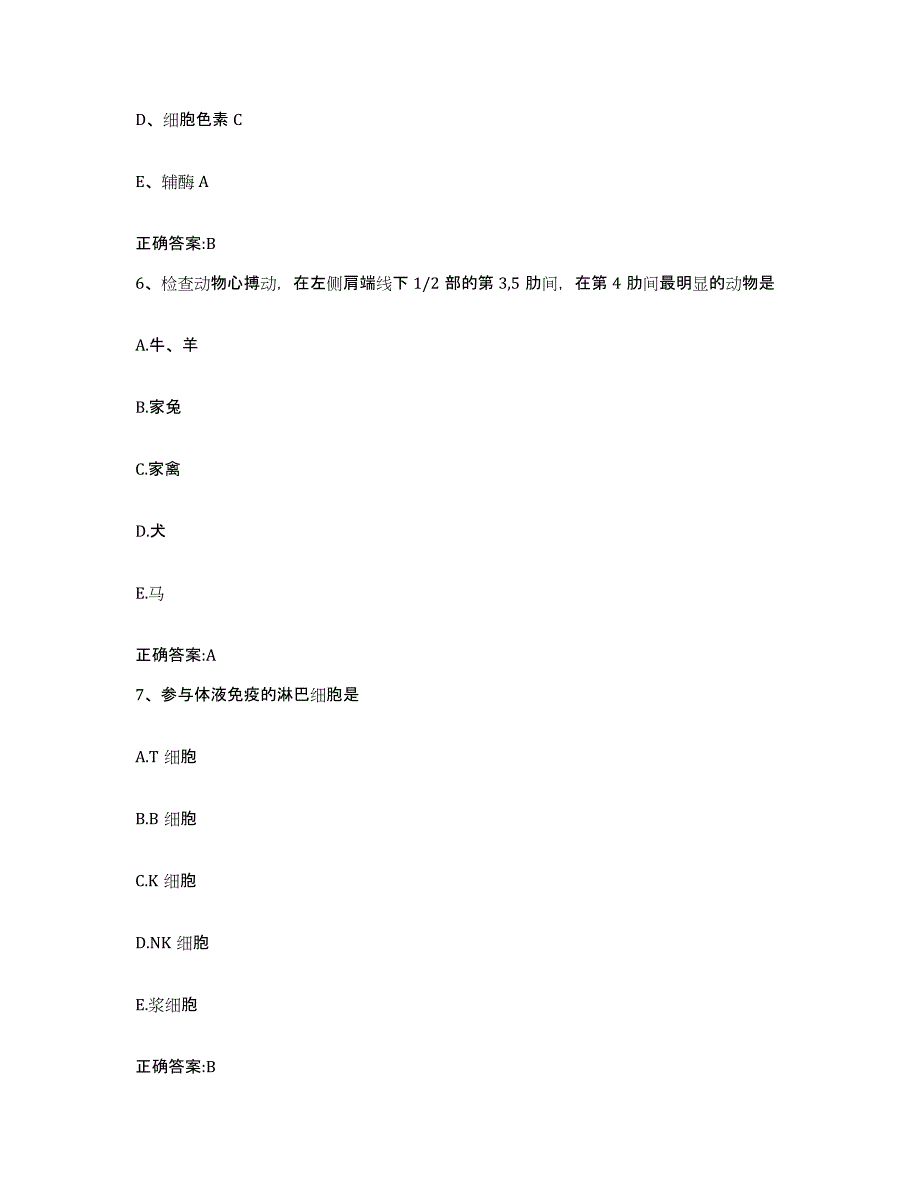 D、细胞色素 C

E、辅酶 A

正确答案:B

6、检查动物心搏动，在左侧肩端线下 1/2 部的第 3,5 肋间，在第 4 肋间最明显的动物是

A.牛、羊

B.家兔

C.家禽

D.犬

E.马

正确答案:A

7、参与体液免疫的淋巴细胞是

A.T 细胞

B.B 细胞

C.K 细胞

D.NK 细胞

E.浆细胞

正确答案:B